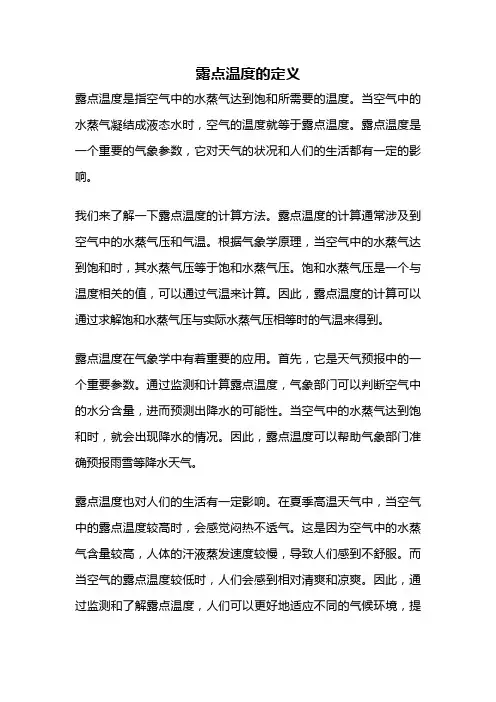 露点温度的定义

露点温度是指空气中的水蒸气达到饱和所需要的温度。当空气中的水蒸气凝结成液态水时，空气的温度就等于露点温度。露点温度是一个重要的气象参数，它对天气的状况和人们的生活都有一定的影响。

我们来了解一下露点温度的计算方法。露点温度的计算通常涉及到空气中的水蒸气压和气温。根据气象学原理，当空气中的水蒸气达到饱和时，其水蒸气压等于饱和水蒸气压。饱和水蒸气压是一个与温度相关的值，可以通过气温来计算。因此，露点温度的计算可以通过求解饱和水蒸气压与实际水蒸气压相等时的气温来得到。

露点温度在气象学中有着重要的应用。首先，它是天气预报中的一个重要参数。通过监测和计算露点温度，气象部门可以判断空气中的水分含量，进而预测出降水的可能性。当空气中的水蒸气达到饱和时，就会出现降水的情况。因此，露点温度可以帮助气象部门准确预报雨雪等降水天气。

露点温度也对人们的生活有一定影响。在夏季高温天气中，当空气中的露点温度较高时，会感觉闷热不透气。这是因为空气中的水蒸气含量较高，人体的汗液蒸发速度较慢，导致人们感到不舒服。而当空气的露点温度较低时，人们会感到相对清爽和凉爽。因此，通过监测和了解露点温度，人们可以更好地适应不同的气候环境，提